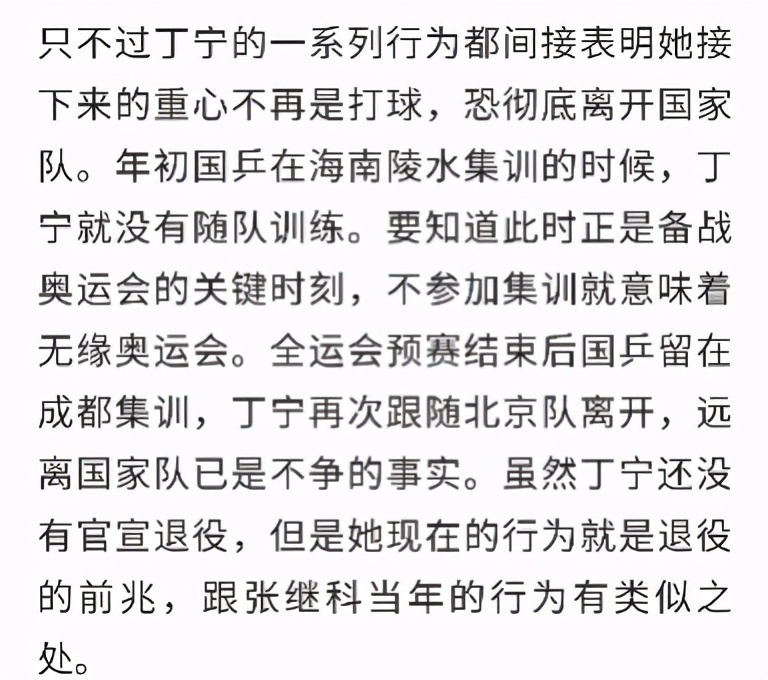 只不过丁宁的一系列行为都间接表明她接下来的重心不再是打球，恐彻底离开国家队。年初国乒在海南陵水集训的时候，丁宁就没有随队训练。要知道此时正是备战奥运会的关键时刻，不参加集训就意味着无缘奥运会。全运会预赛结束后国乒留在成都集训，丁宁再次跟随北京队离开，远离国家队已是不争的事实。虽然丁宁还没有官宣退役，但是她现在的行为就是退役的前兆，跟张继科当年的行为有类似之处。